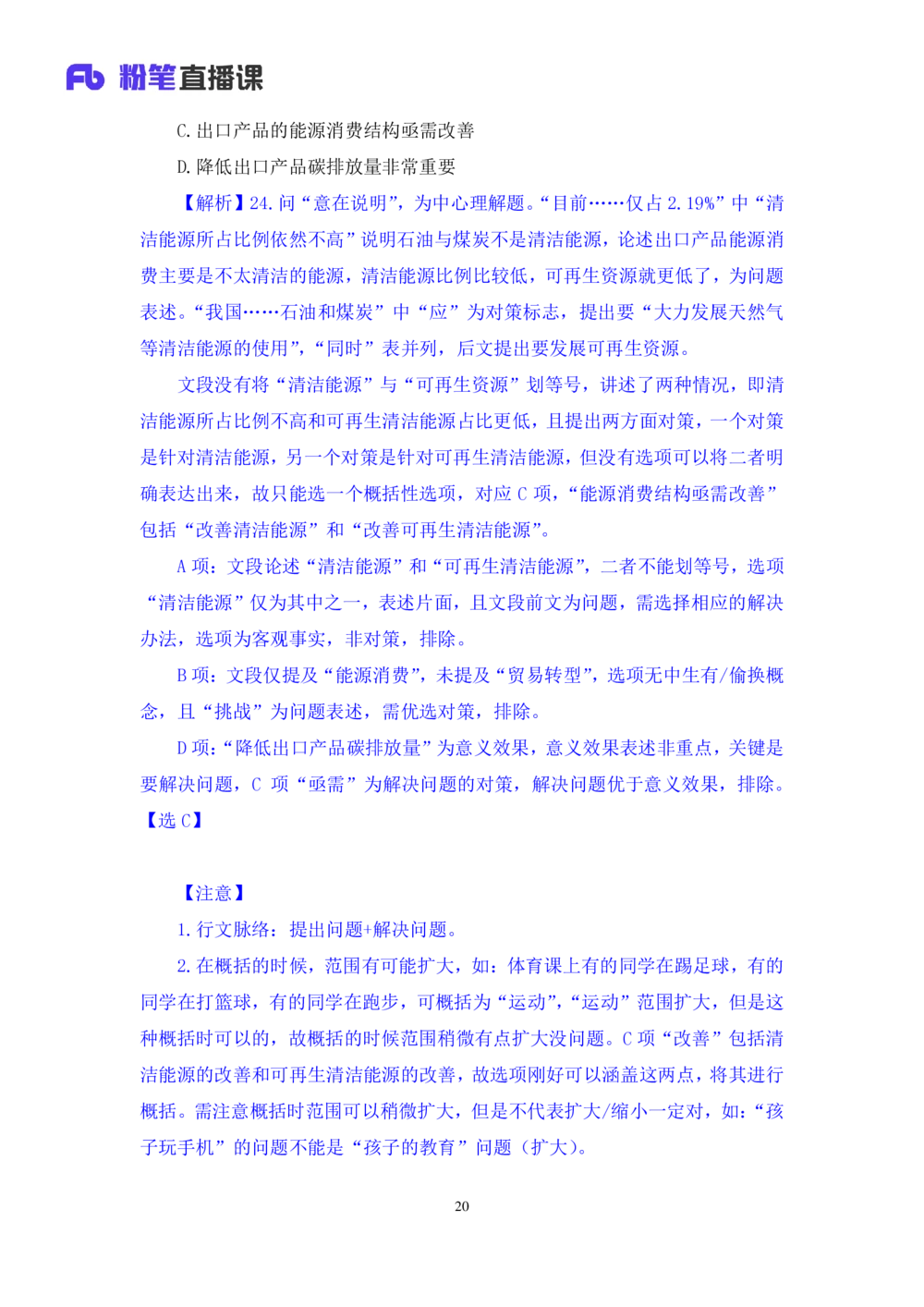 Fb 粉笔直播课

C. 出口产品的能源消费结构亟需改善

D. 降低出口产品碳排放量非常重要

【解析】24. 问“意在说明”，为中心理解题。“目前……仅占 2.19%”中“清洁能源所占比例依然不高”说明石油与煤炭不是清洁能源，论述出口产品能源消费主要是不太清洁的能源，清洁能源比例比较低，可再生资源就更低了，为问题表述。“我国……石油和煤炭”中“应”为对策标志，提出要“大力发展天然气等清洁能源的使用”，“同时”表并列，后文提出要发展可再生资源。

文段没有将“清洁能源”与“可再生资源”划等号，讲述了两种情况，即清洁能源所占比例不高和可再生清洁能源占比更低，且提出两方面对策，一个对策是针对清洁能源，另一个对策是针对可再生清洁能源，但没有选项可以将二者明确表达出来，故只能选一个概括性选项，对应 C 项，“能源消费结构亟需改善”包括“改善清洁能源”和“改善可再生清洁能源”。

A 项：文段论述“清洁能源”和“可再生清洁能源”，二者不能划等号，选项“清洁能源”仅为其中之一，表述片面，且文段前文为问题，需选择相应的解决办法，选项为客观事实，非对策，排除。

B 项：文段仅提及“能源消费”，未提及“贸易转型”，选项无中生有/偷换概念，且“挑战”为问题表述，需优选对策，排除。

D 项：“降低出口产品碳排放量”为意义效果，意义效果表述非重点，关键是要解决问题，C 项“亟需”为解决问题的对策，解决问题优于意义效果，排除。【选 C】

【注意】

1. 行文脉络：提出问题+解决问题。

2. 在概括的时候，范围有可能扩大，如：体育课上有的同学在踢足球，有的同学在打篮球，有的同学在跑步，可概括为“运动”，“运动”范围扩大，但是这种概括时可以的，故概括的时候范围稍微有点扩大没问题。C 项“改善”包括清洁能源的改善和可再生清洁能源的改善，故选项刚好可以涵盖这两点，将其进行概括。需注意概括时范围可以稍微扩大，但是不代表扩大/缩小一定对，如：“孩子玩手机”的问题不能是“孩子的教育”问题（扩大）。

20